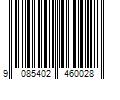 9 085402 460028